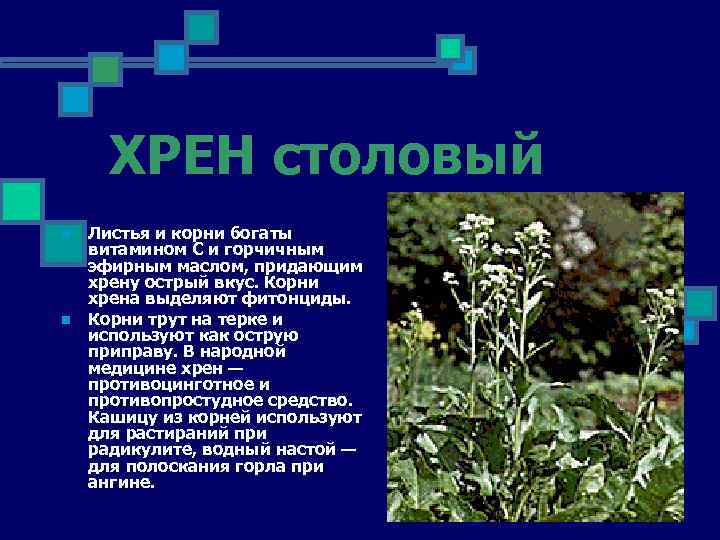 ХРЕН столовый

Листья и корни богаты витамином С и горчичным эфирным маслом, придающим хрену острый вкус. Корни хрена выделяют фитонциды.

Корни трут на терке и используют как острую приправу. В народной медицине хрен — противоцинготное и противопростудное средство. Кашицу из корней используют для растираний при радикулите, водный настой — для полоскания горла при ангине.